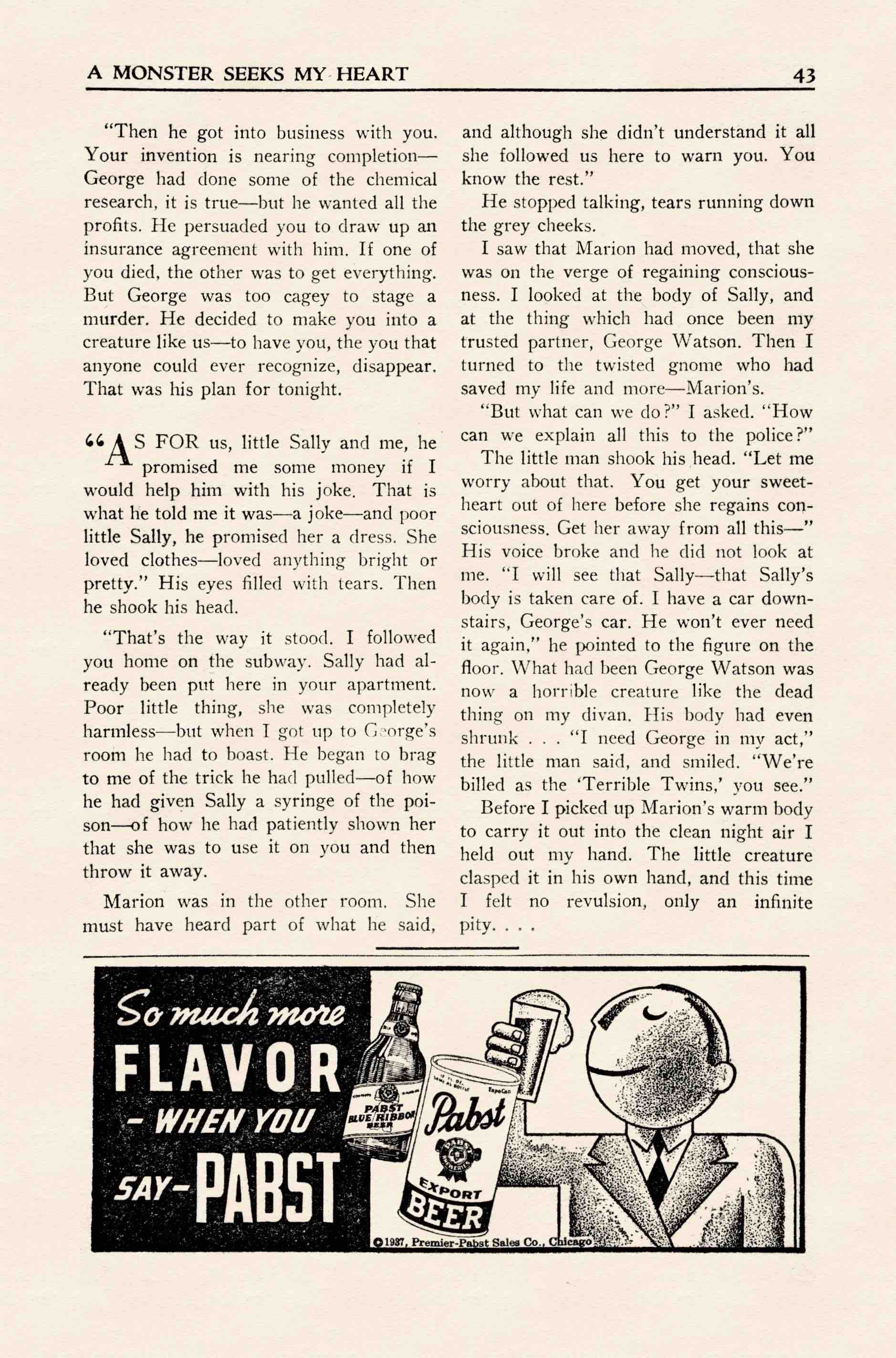 A MONSTER SEEKS MY HEART 43

"Then he got into business with you. Your invention is nearing completion—George had done some of the chemical research, it is true—but he wanted all the profits. He persuaded you to draw up an insurance agreement with him. If one of you died, the other was to get everything. But George was too cagey to stage a murder. He decided to make you into a creature like us—to have you, the you that anyone could ever recognize, disappear. That was his plan for tonight.

"AS FOR us, little Sally and me, he promised me some money if I would help him with his joke. That is what he told me it was—a joke—and poor little Sally, he promised her a dress. She loved clothes—loved anything bright or pretty." His eyes filled with tears. Then he shook his head.

"That's the way it stood. I followed you home on the subway. Sally had already been put here in your apartment. Poor little thing, she was completely harmless—but when I got up to George's room he had to boast. He began to brag to me of the trick he had pulled—of how he had given Sally a syringe of the poison—of how he had patiently shown her that she was to use it on you and then throw it away.

Marion was in the other room. She must have heard part of what he said, and although she didn't understand it all she followed us here to warn you. You know the rest."

He stopped talking, tears running down the grey cheeks.

I saw that Marion had moved, that she was on the verge of regaining consciousness. I looked at the body of Sally, and at the thing which had once been my trusted partner, George Watson. Then I turned to the twisted gnome who had saved my life and more—Marion's.

"But what can we do?" I asked. "How can we explain all this to the police?"

The little man shook his head. "Let me worry about that. You get your sweetheart out of here before she regains consciousness. Get her away from all this—" His voice broke and he did not look at me. "I will see that Sally—that Sally's body is taken care of. I have a car downstairs, George's car. He won't ever need it again," he pointed to the figure on the floor. What had been George Watson was now a horrible creature like the dead thing on my divan. His body had even shrunk . . . "I need George in my act," the little man said, and smiled. "We're billed as the 'Terrible Twins,' you see."

Before I picked up Marion's warm body to carry it out into the clean night air I held out my hand. The little creature clasped it in his own hand, and this time I felt no revulsion, only an infinite pity. . . .

So much more FLAVOR - WHEN YOU SAY- PABST

PABST BLUE RIBBON BEER

Pabst EXPORT BEER

©1937, Premier-Pabst Sales Co., Chicago